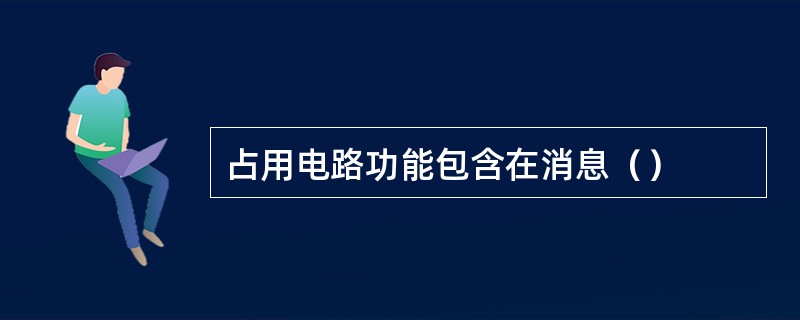 占用电路功能包含在消息（）